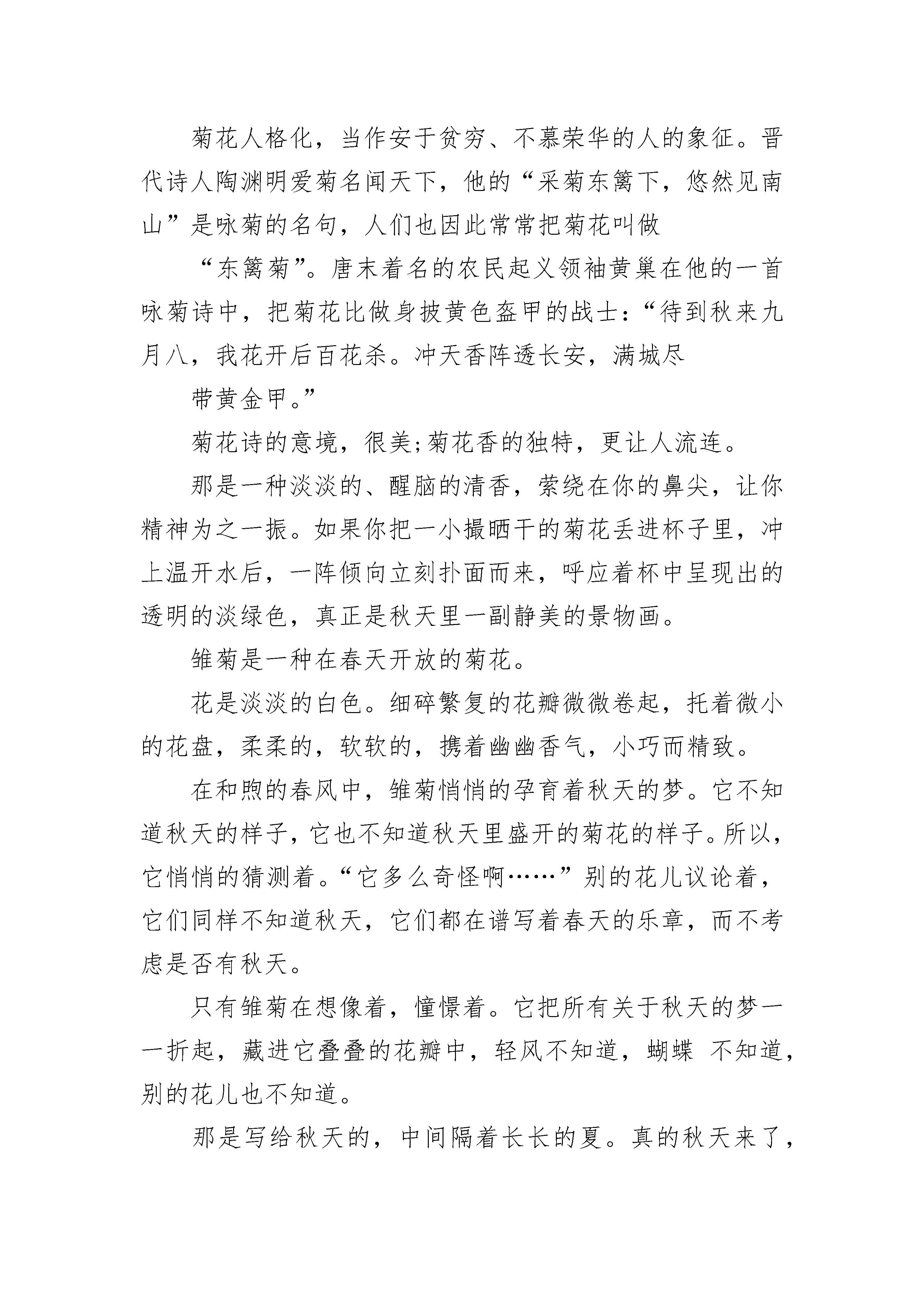 菊花人格化，当作安于贫穷、不慕荣华的人的象征。晋代诗人陶渊明爱菊名闻天下，他的“采菊东篱下，悠然见南山”是咏菊的名句，人们也因此常常把菊花叫做

“东篱菊”。唐末着名的农民起义领袖黄巢在他的一首咏菊诗中，把菊花比做身披黄色盔甲的战士：“待到秋来九月八，我花开后百花杀。冲天香阵透长安，满城尽

带黄金甲。”

菊花诗的意境，很美;菊花香的独特，更让人流连。

那是一种淡淡的、醒脑的清香，萦绕在你的鼻尖，让你精神为之一振。如果你把一小撮晒干的菊花丢进杯子里，冲上温开水后，一阵倾向立刻扑面而来，呼应着杯中呈现出的透明的淡绿色，真正是秋天里一副静美的景物画。

雏菊是一种在春天开放的菊花。

花是淡淡的白色。细碎繁复的花瓣微微卷起，托着微小的花盘，柔柔的，软软的，携着幽幽香气，小巧而精致。

在和煦的春风中，雏菊悄悄的孕育着秋天的梦。它不知道秋天的样子，它也不知道秋天里盛开的菊花的样子。所以，它悄悄的猜测着。“它多么奇怪啊……”别的花儿议论着，它们同样不知道秋天，它们都在谱写着春天的乐章，而不考虑是否有秋天。

只有雏菊在想像着，憧憬着。它把所有关于秋天的梦一一折起，藏进它叠叠的花瓣中，轻风不知道，蝴蝶 不知道，别的花儿也不知道。

那是写给秋天的，中间隔着长长的夏。真的秋天来了，